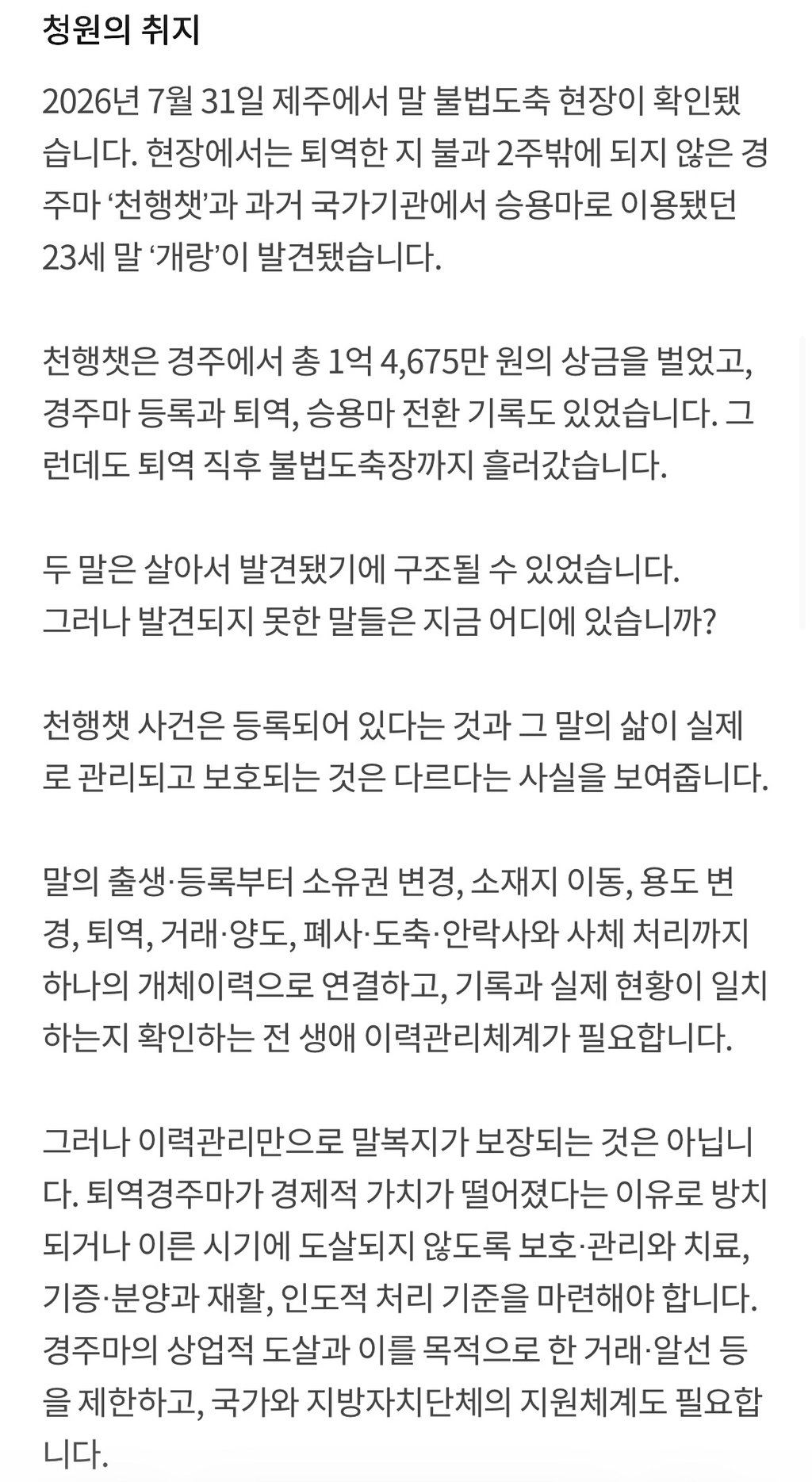 청원의 취지

2026년 7월 31일 제주에서 말 불법도축 현장이 확인됐습니다. 현장에서는 퇴역한 지 불과 2주밖에 되지 않은 경주마 ‘천행챗’과 과거 국가기관에서 승용마로 이용됐던 23세 말 ‘개랑’이 발견됐습니다.

천행챗은 경주에서 총 1억 4,675만 원의 상금을 벌었고, 경주마 등록과 퇴역, 승용마 전환 기록도 있었습니다. 그런데도 퇴역 직후 불법도축장까지 흘러갔습니다.

두 말은 살아서 발견됐기에 구조될 수 있었습니다.
그러나 발견되지 못한 말들은 지금 어디에 있습니까?

천행챗 사건은 등록되어 있다는 것과 그 말의 삶이 실제로 관리되고 보호되는 것은 다르다는 사실을 보여줍니다.

말의 출생·등록부터 소유권 변경, 소재지 이동, 용도 변경, 퇴역, 거래·양도, 폐사·도축·안락사와 사체 처리까지 하나의 개체이력으로 연결하고, 기록과 실제 현황이 일치하는지 확인하는 전 생애 이력관리체계가 필요합니다.

그러나 이력관리만으로 말복지가 보장되는 것은 아닙니다. 퇴역경주마가 경제적 가치가 떨어졌다는 이유로 방치되거나 이른 시기에 도살되지 않도록 보호·관리와 치료, 기증·분양과 재활, 인도적 처리 기준을 마련해야 합니다. 경주마의 상업적 도살과 이를 목적으로 한 거래·알선 등을 제한하고, 국가와 지방자치단체의 지원체계도 필요합니다.